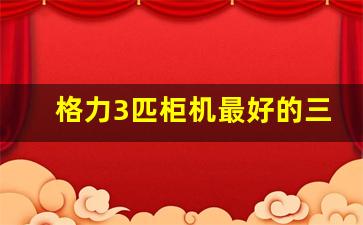 格力3匹柜机最好的三